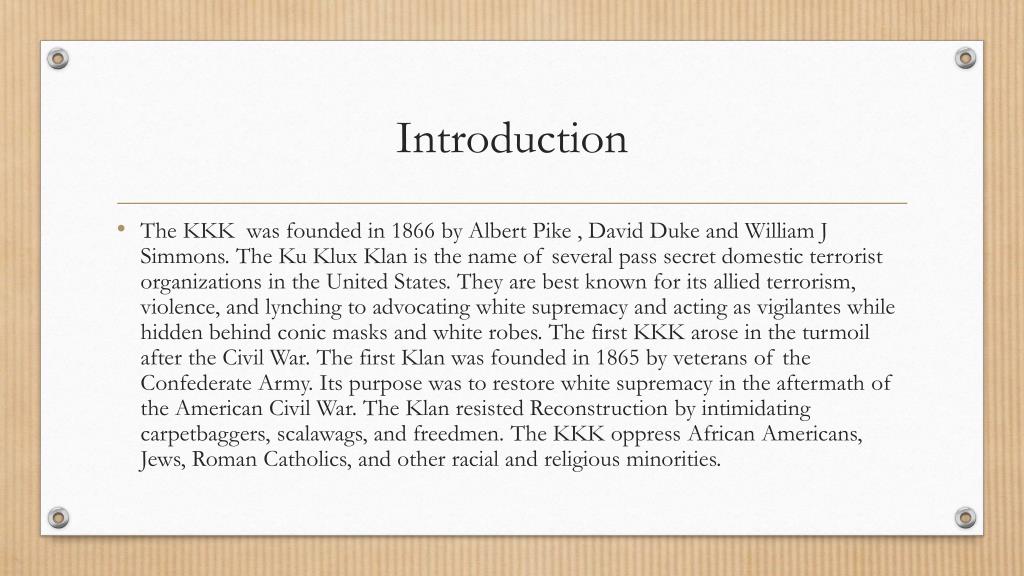 Introduction

• The KKK was founded in 1866 by Albert Pike , David Duke and William J Simmons. The Ku Klux Klan is the name of several pass secret domestic terrorist organizations in the United States. They are best known for its allied terrorism, violence, and lynching to advocating white supremacy and acting as vigilantes while hidden behind conic masks and white robes. The first KKK arose in the turmoil after the Civil War. The first Klan was founded in 1865 by veterans of the Confederate Army. Its purpose was to restore white supremacy in the aftermath of the American Civil War. The Klan resisted Reconstruction by intimidating carpetbaggers, scalawags, and freedmen. The KKK oppress African Americans, Jews, Roman Catholics, and other racial and religious minorities.